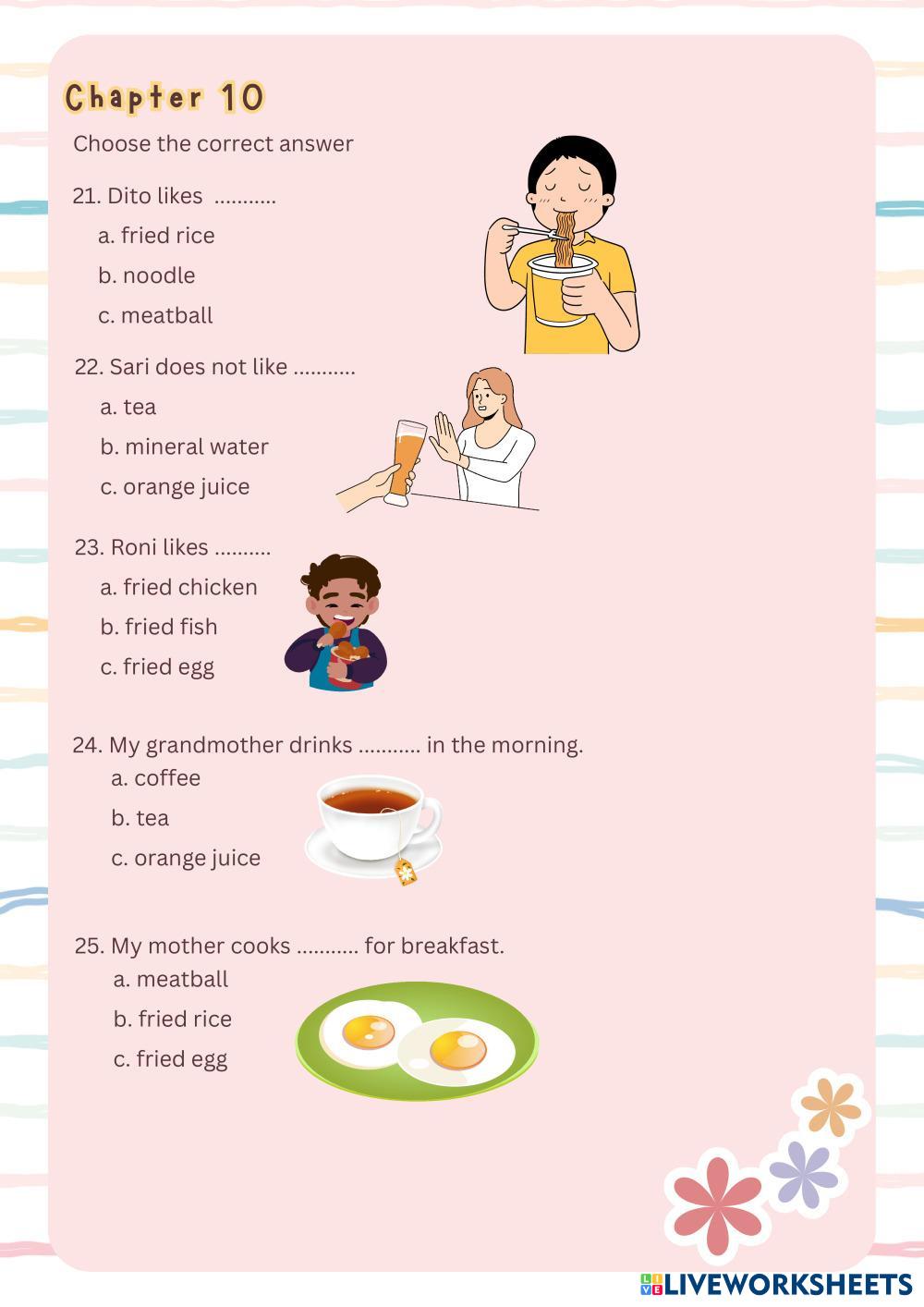 Chapter 10

Choose the correct answer

21. Dito likes ...........

a. fried rice

b. noodle

c. meatball

22. Sari does not like ...........

a. tea

b. mineral water

c. orange juice

23. Roni likes ..........

a. fried chicken

b. fried fish

c. fried egg

24. My grandmother drinks ........... in the morning.

a. coffee

b. tea

c. orange juice

25. My mother cooks ........... for breakfast.

a. meatball

b. fried rice

c. fried egg

LIVEWORKSHEETS